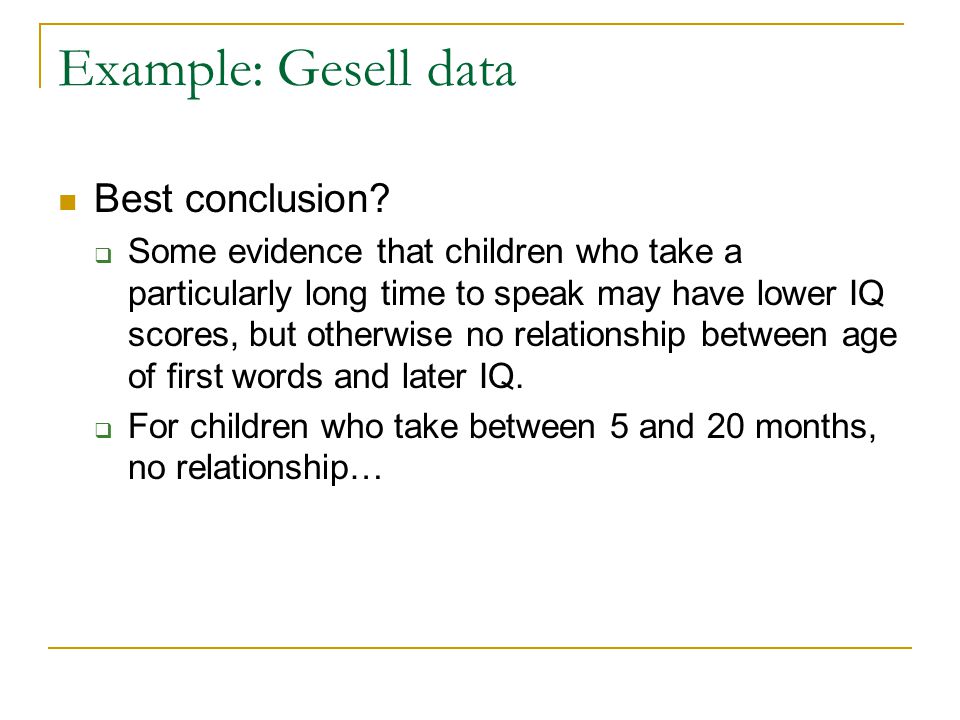 Example: Gesell data

Best conclusion?

Some evidence that children who take a particularly long time to speak may have lower IQ scores, but otherwise no relationship between age of first words and later IQ.

For children who take between 5 and 20 months, no relationship…